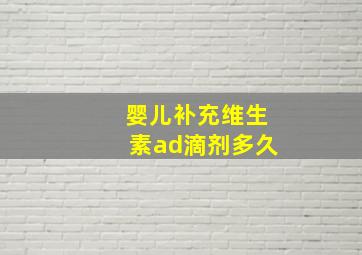 婴儿补充维生素ad滴剂多久